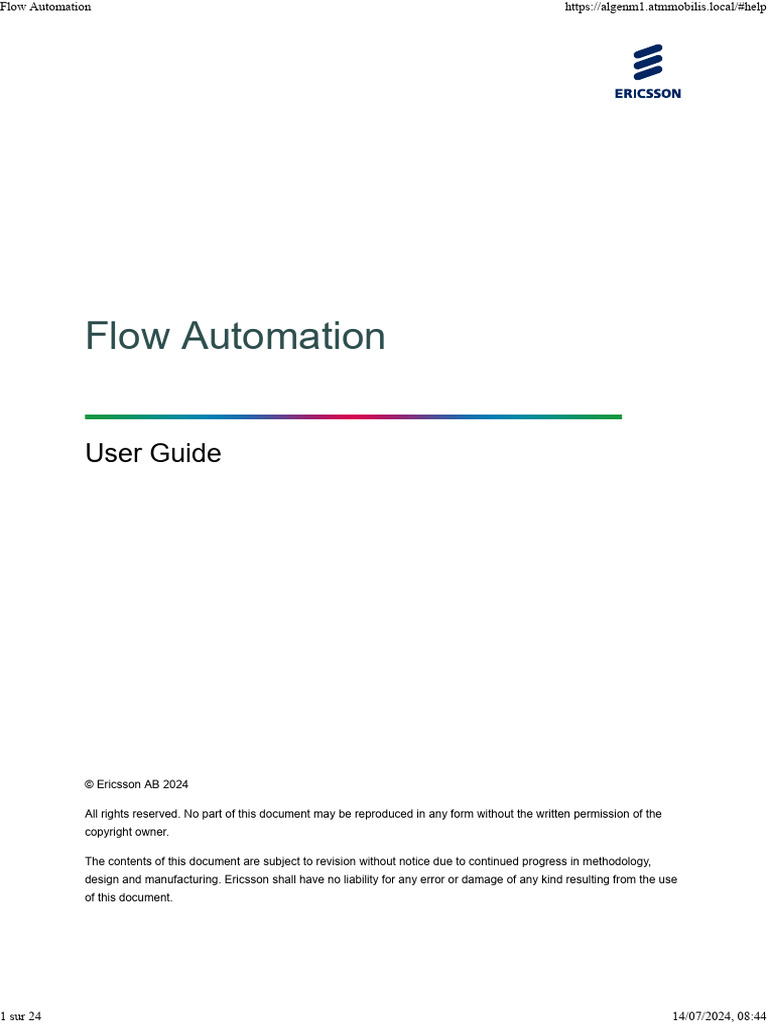 Flow Automation

https://algenm1.atmmobilis.local/#help

ERICSSON

Flow Automation

User Guide

© Ericsson AB 2024

All rights reserved. No part of this document may be reproduced in any form without the written permission of the copyright owner.

The contents of this document are subject to revision without notice due to continued progress in methodology, design and manufacturing. Ericsson shall have no liability for any error or damage of any kind resulting from the use of this document.

1 sur 24

14/07/2024, 08:44